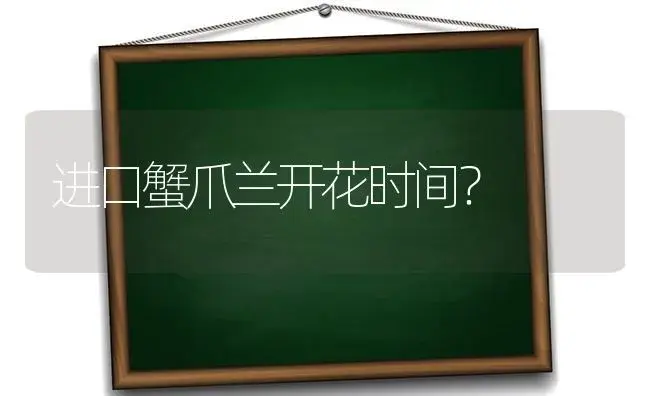 进口蟹爪兰开花时间?